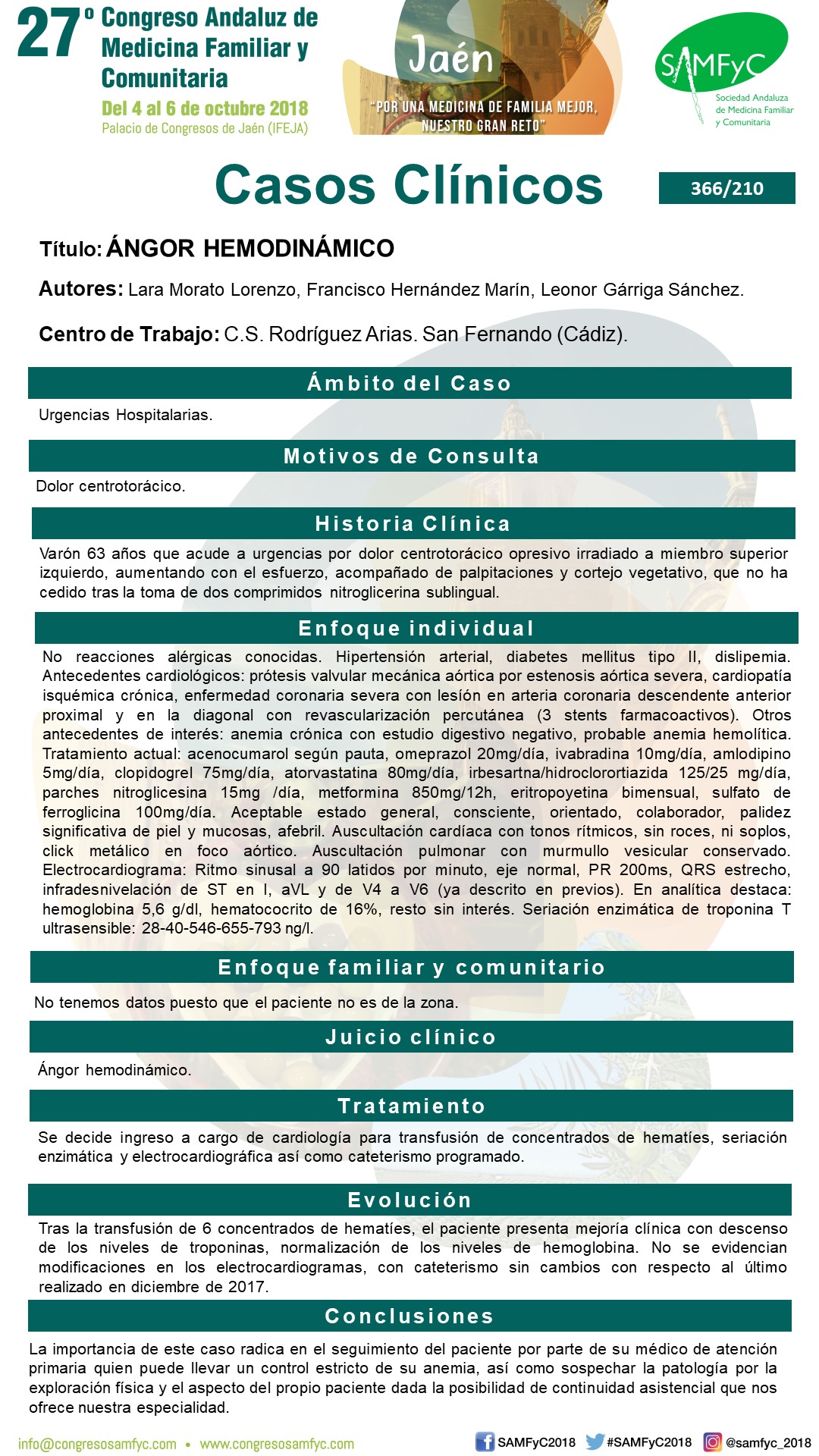 27º Congreso Andaluz de Medicina Familiar y Comunitaria
Del 4 al 6 de octubre 2018
Palacio de Congresos de Jaén (IFEJA)

Jaén
"POR UNA MEDICINA DE FAMILIA MEJOR, NUESTRO GRAN RETO"

SAMFyC
Sociedad Andaluza de Medicina Familiar y Comunitaria

Casos Clínicos

366/210

Título: ÁNGOR HEMODINÁMICO

Autores: Lara Morato Lorenzo, Francisco Hernández Marín, Leonor Gárriga Sánchez.

Centro de Trabajo: C.S. Rodríguez Arias. San Fernando (Cádiz).

Ámbito del Caso

Urgencias Hospitalarias.

Motivos de Consulta

Dolor centrotorácico.

Historia Clínica

Varón 63 años que acude a urgencias por dolor centrotorácico opresivo irradiado a miembro superior izquierdo, aumentando con el esfuerzo, acompañado de palpitaciones y cortejo vegetativo, que no ha cedido tras la toma de dos comprimidos nitroglicerina sublingual.

Enfoque individual

No reacciones alérgicas conocidas. Hipertensión arterial, diabetes mellitus tipo II, dislipemia. Antecedentes cardiológicos: prótesis valvular mecánica aórtica por estenosis aórtica severa, cardiopatía isquémica crónica, enfermedad coronaria severa con lesión en arteria coronaria descendente anterior proximal y en la diagonal con revascularización percutánea (3 stents farmacoactivos). Otros antecedentes de interés: anemia crónica con estudio digestivo negativo, probable anemia hemolítica. Tratamiento actual: acenocumarol según pauta, omeprazol 20mg/día, ivabradina 10mg/día, amlodipino 5mg/día, clopidogrel 75mg/día, atorvastatina 80mg/día, irbesartna/hidroclorortiazida 125/25 mg/día, parches nitroglicesina 15mg /día, metformina 850mg/12h, eritropoyetina bimensual, sulfato de ferroglicina 100mg/día. Aceptable estado general, consciente, orientado, colaborador, palidez significativa de piel y mucosas, afebril. Auscultación cardíaca con tonos rítmicos, sin roces, ni soplos, click metálico en foco aórtico. Auscultación pulmonar con murmullo vesicular conservado. Electrocardiograma: Ritmo sinusal a 90 latidos por minuto, eje normal, PR 200ms, QRS estrecho, infradesnivelación de ST en I, aVL y de V4 a V6 (ya descrito en previos). En analítica destaca: hemoglobina 5,6 g/dl, hematocrito de 16%, resto sin interés. Seriación enzimática de troponina T ultrasensible: 28-40-546-655-793 ng/l.

Enfoque familiar y comunitario

No tenemos datos puesto que el paciente no es de la zona.

Juicio clínico

Ángor hemodinámico.

Tratamiento

Se decide ingreso a cargo de cardiología para transfusión de concentrados de hematíes, seriación enzimática y electrocardiográfica así como cateterismo programado.

Evolución

Tras la transfusión de 6 concentrados de hematíes, el paciente presenta mejoría clínica con descenso de los niveles de troponinas, normalización de los niveles de hemoglobina. No se evidencian modificaciones en los electrocardiogramas, con cateterismo sin cambios con respecto al último realizado en diciembre de 2017.

Conclusiones

La importancia de este caso radica en el seguimiento del paciente por parte de su médico de atención primaria quien puede llevar un control estricto de su anemia, así como sospechar la patología por la exploración física y el aspecto del propio paciente dada la posibilidad de continuidad asistencial que nos ofrece nuestra especialidad.

info@congresosamfyc.com • www.congresosamfyc.com
SAMFyC2018 #SAMFyC2018 @samfyc_2018